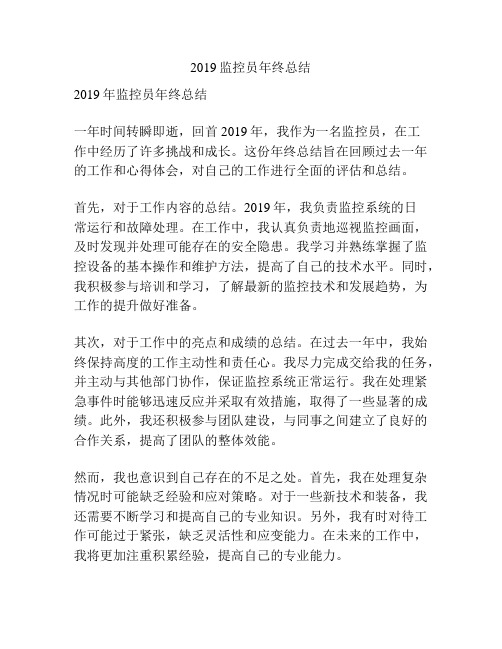 2019 监控员年终总结

2019 年监控员年终总结

一年时间转瞬即逝，回首 2019 年，我作为一名监控员，在工作中经历了许多挑战和成长。这份年终总结旨在回顾过去一年的工作和心得体会，对自己的工作进行全面的评估和总结。

首先，对于工作内容的总结。2019 年，我负责监控系统的日常运行和故障处理。在工作中，我认真负责地巡视监控画面，及时发现并处理可能存在的安全隐患。我学习并熟练掌握了监控设备的基本操作和维护方法，提高了自己的技术水平。同时，我积极参与培训和学习，了解最新的监控技术和发展趋势，为工作的提升做好准备。

其次，对于工作中的亮点和成绩的总结。在过去一年中，我始终保持高度的工作主动性和责任心。我尽力完成交给我的任务，并主动与其他部门协作，保证监控系统正常运行。我在处理紧急事件时能够迅速反应并采取有效措施，取得了一些显著的成绩。此外，我还积极参与团队建设，与同事之间建立了良好的合作关系，提高了团队的整体效能。

然而，我也意识到自己存在的不足之处。首先，我在处理复杂情况时可能缺乏经验和应对策略。对于一些新技术和装备，我还需要不断学习和提高自己的专业知识。另外，我有时对待工作可能过于紧张，缺乏灵活性和应变能力。在未来的工作中，我将更加注重积累经验，提高自己的专业能力。